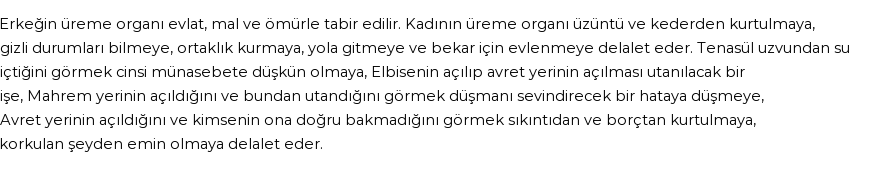 Erkeğin üreme organı evlat, mal ve ömürle tabir edilir. Kadının üreme organı üzüntü ve kederden kurtulmaya, gizli durumları bilmeye, ortaklık kurmaya, yola gitmeye ve bekar için evlenmeye delalet eder. Tenasül uzvundan su içtiğini görmek cinsi münasebete düşkün olmaya, Elbisenin açılıp avret yerinin açılması utanılacak bir işe, Mahrem yerinin açıldığını ve bundan utandığını görmek düşmanı sevindirecek bir hataya düşmeye, Avret yerinin açıldığını ve kimsenin ona doğru bakmadığını görmek sıkıntıdan ve borçtan kurtulmaya, korkulan şeyden emin olmaya delalet eder.